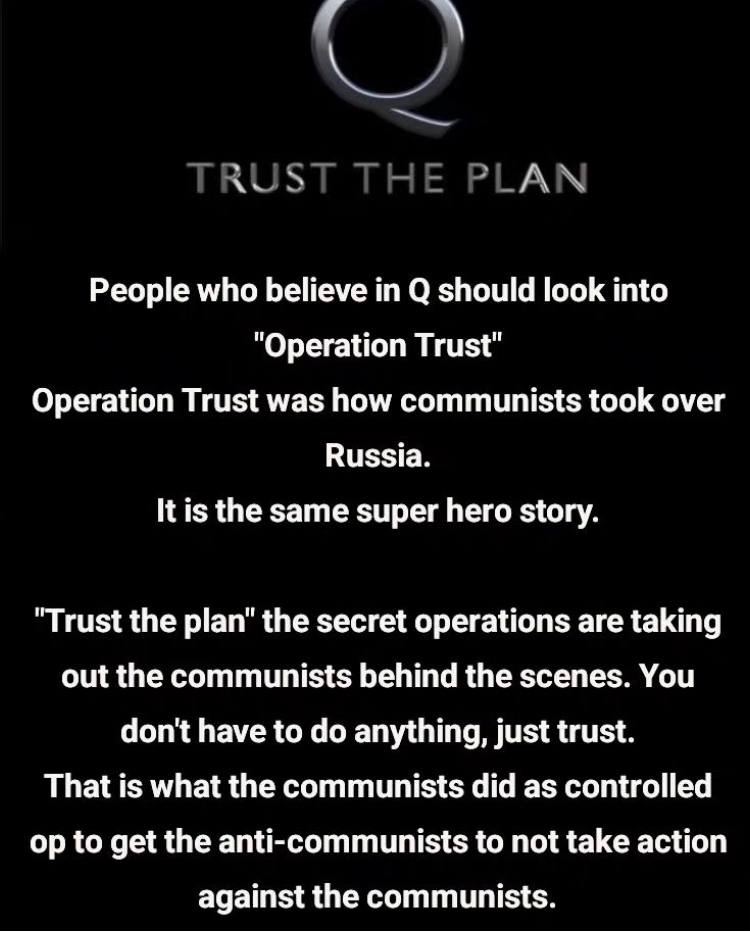 Q

TRUST THE PLAN

People who believe in Q should look into "Operation Trust"
Operation Trust was how communists took over Russia.
It is the same super hero story.

"Trust the plan" the secret operations are taking out the communists behind the scenes. You don't have to do anything, just trust.
That is what the communists did as controlled op to get the anti-communists to not take action against the communists.